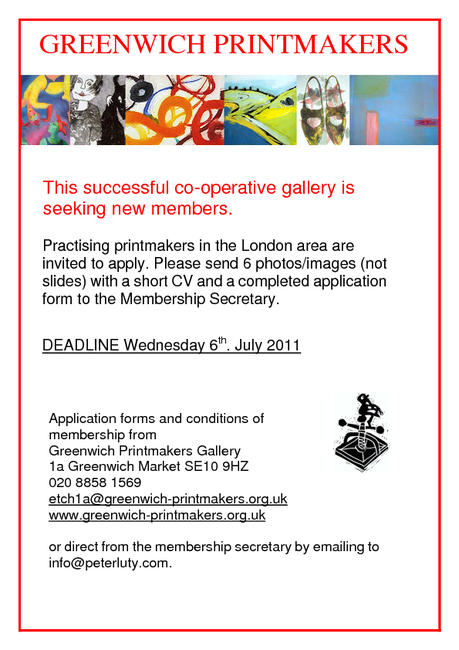 GREENWICH PRINTMAKERS

This successful co-operative gallery is seeking new members.

Practising printmakers in the London area are invited to apply. Please send 6 photos/images (not slides) with a short CV and a completed application form to the Membership Secretary.

DEADLINE Wednesday 6$^{th}$. July 2011

Application forms and conditions of membership from
Greenwich Printmakers Gallery
1a Greenwich Market SE10 9HZ
020 8858 1569
etch1a@greenwich-printmakers.org.uk
www.greenwich-printmakers.org.uk

or direct from the membership secretary by emailing to info@peterluty.com.